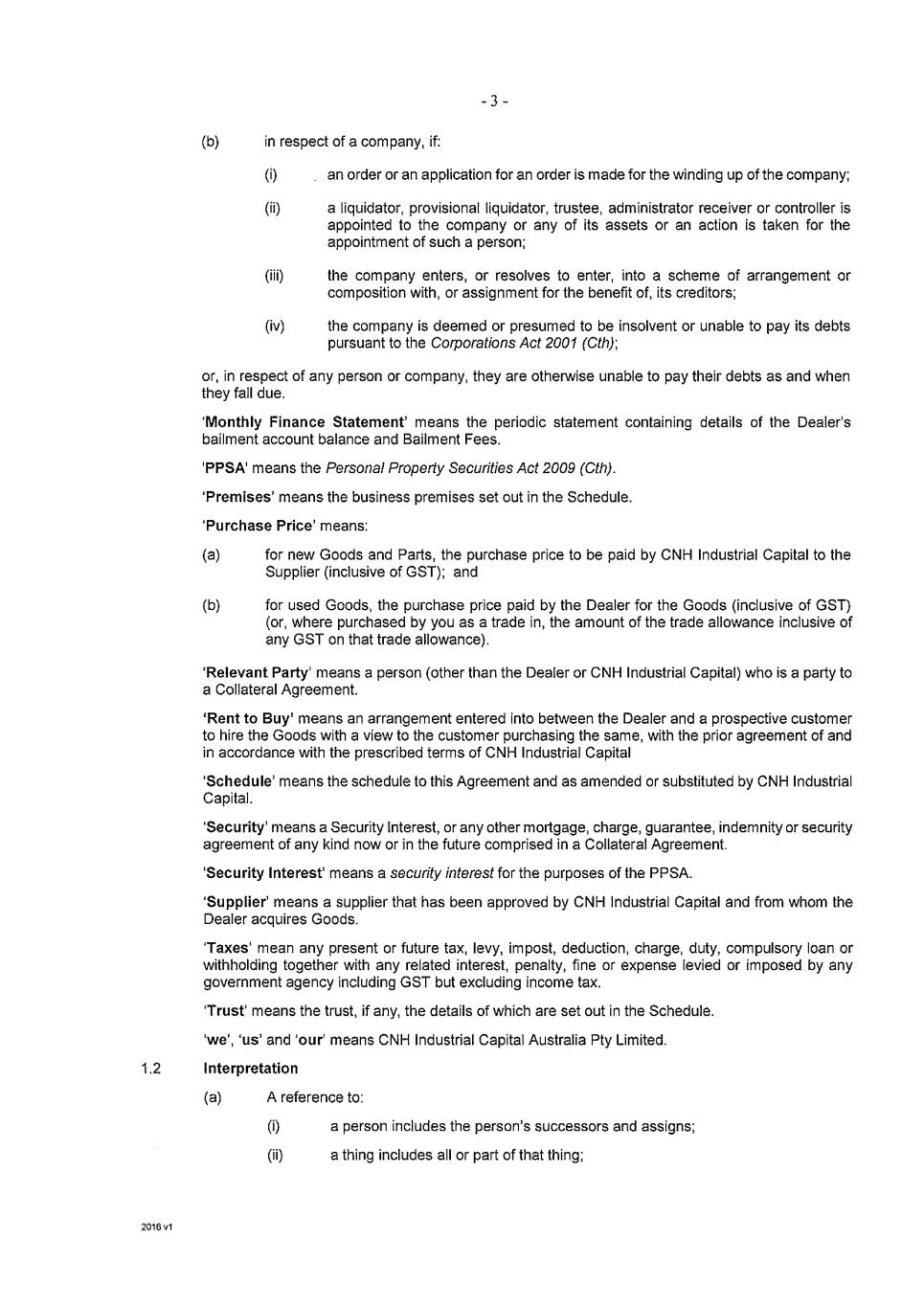 - 3 -

(b) in respect of a company, if:

(i) an order or an application for an order is made for the winding up of the company;

(ii) a liquidator, provisional liquidator, trustee, administrator receiver or controller is appointed to the company or any of its assets or an action is taken for the appointment of such a person;

(iii) the company enters, or resolves to enter, into a scheme of arrangement or composition with, or assignment for the benefit of, its creditors;

(iv) the company is deemed or presumed to be insolvent or unable to pay its debts pursuant to the Corporations Act 2001 (Cth);

or, in respect of any person or company, they are otherwise unable to pay their debts as and when they fall due.

'Monthly Finance Statement' means the periodic statement containing details of the Dealer's bailment account balance and Bailment Fees.

'PPSA' means the Personal Property Securities Act 2009 (Cth).

'Premises' means the business premises set out in the Schedule.

'Purchase Price' means:

(a) for new Goods and Parts, the purchase price to be paid by CNH Industrial Capital to the Supplier (inclusive of GST); and

(b) for used Goods, the purchase price paid by the Dealer for the Goods (inclusive of GST) (or, where purchased by you as a trade in, the amount of the trade allowance inclusive of any GST on that trade allowance).

'Relevant Party' means a person (other than the Dealer or CNH Industrial Capital) who is a party to a Collateral Agreement.

'Rent to Buy' means an arrangement entered into between the Dealer and a prospective customer to hire the Goods with a view to the customer purchasing the same, with the prior agreement of and in accordance with the prescribed terms of CNH Industrial Capital

'Schedule' means the schedule to this Agreement and as amended or substituted by CNH Industrial Capital.

'Security' means a Security Interest, or any other mortgage, charge, guarantee, indemnity or security agreement of any kind now or in the future comprised in a Collateral Agreement.

'Security Interest' means a security interest for the purposes of the PPSA.

'Supplier' means a supplier that has been approved by CNH Industrial Capital and from whom the Dealer acquires Goods.

'Taxes' mean any present or future tax, levy, impost, deduction, charge, duty, compulsory loan or withholding together with any related interest, penalty, fine or expense levied or imposed by any government agency including GST but excluding income tax.

'Trust' means the trust, if any, the details of which are set out in the Schedule.

'we', 'us' and 'our' means CNH Industrial Capital Australia Pty Limited.

1.2 Interpretation

(a) A reference to:

(i) a person includes the person's successors and assigns;

(ii) a thing includes all or part of that thing;

2016 v1